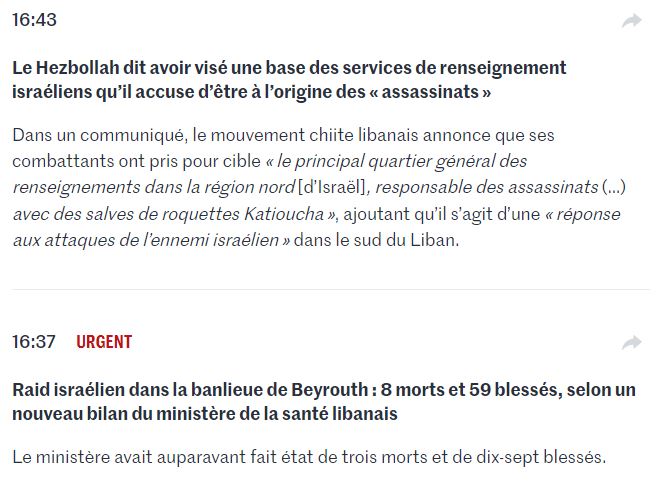 16:43

Le Hezbollah dit avoir visé une base des services de renseignement israéliens qu'il accuse d'être à l'origine des « assassinats »

Dans un communiqué, le mouvement chiite libanais annonce que ses combattants ont pris pour cible « le principal quartier général des renseignements dans la région nord [d'Israël], responsable des assassinats (…) avec des salves de roquettes Katioucha », ajoutant qu'il s'agit d'une « réponse aux attaques de l'ennemi israélien » dans le sud du Liban.

16:37 URGENT

Raid israélien dans la banlieue de Beyrouth : 8 morts et 59 blessés, selon un nouveau bilan du ministère de la santé libanais

Le ministère avait auparavant fait état de trois morts et de dix-sept blessés.